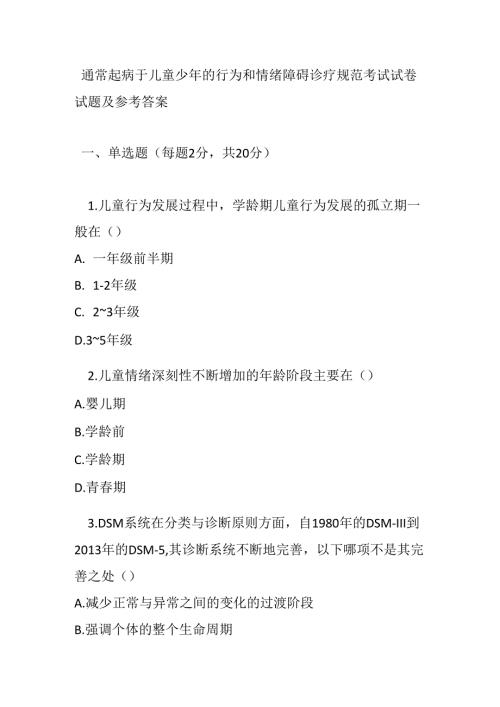 通常起病于儿童少年的行为和情绪障碍诊疗规范考试试卷试题及参考答案

一、单选题（每题2分，共20分）

1.儿童行为发展过程中，学龄期儿童行为发展的孤立期一般在（）

A. 一年级前半期

B. 1-2年级

C. 2~3年级

D.3~5年级

2.儿童情绪深刻性不断增加的年龄阶段主要在（）

A.婴儿期

B.学龄前

C.学龄期

D.青春期

3.DSM系统在分类与诊断原则方面，自1980年的DSM-III到2013年的DSM-5,其诊断系统不断地完善，以下哪项不是其完善之处（）

A.减少正常与异常之间的变化的过渡阶段

B.强调个体的整个生命周期